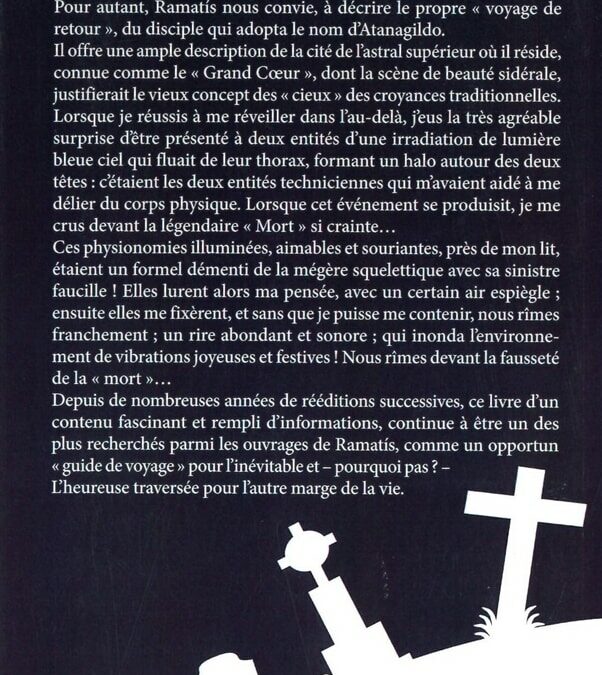 Pour autant, Ramatís nous convie, à décrire le propre « voyage de retour », du disciple qui adopta le nom d'Atanagildo.
Il offre une ample description de la cité de l'astral supérieur où il réside, connue comme le « Grand Cœur », dont la scène de beauté sidérale, justifierait le vieux concept des « cieux » des croyances traditionnelles.
Lorsque je réussis à me réveiller dans l'au-delà, j'eus la très agréable surprise d'être présenté à deux entités d'une irradiation de lumière bleue ciel qui fluait de leur thorax, formant un halo autour des deux têtes : c'étaient les deux entités techniciennes qui m'avaient aidé à me délier du corps physique. Lorsque cet événement se produisit, je me crus devant la légendaire « Mort » si crainte…
Ces physionomies illuminées, aimables et souriantes, près de mon lit, étaient un formel démenti de la mégère squelettique avec sa sinistre faucille ! Elles lurent alors ma pensée, avec un certain air espiègle ; ensuite elles me fixèrent, et sans que je puisse me contenir, nous rîmes franchement ; un rire abondant et sonore ; qui inonda l'environnement de vibrations joyeuses et festives ! Nous rîmes devant la fausseté de la « mort »…
Depuis de nombreuses années de rééditions successives, ce livre d'un contenu fascinant et rempli d'informations, continue à être un des plus recherchés parmi les ouvrages de Ramatís, comme un opportun « guide de voyage » pour l'inévitable et – pourquoi pas ? – L'heureuse traversée pour l'autre marge de la vie.